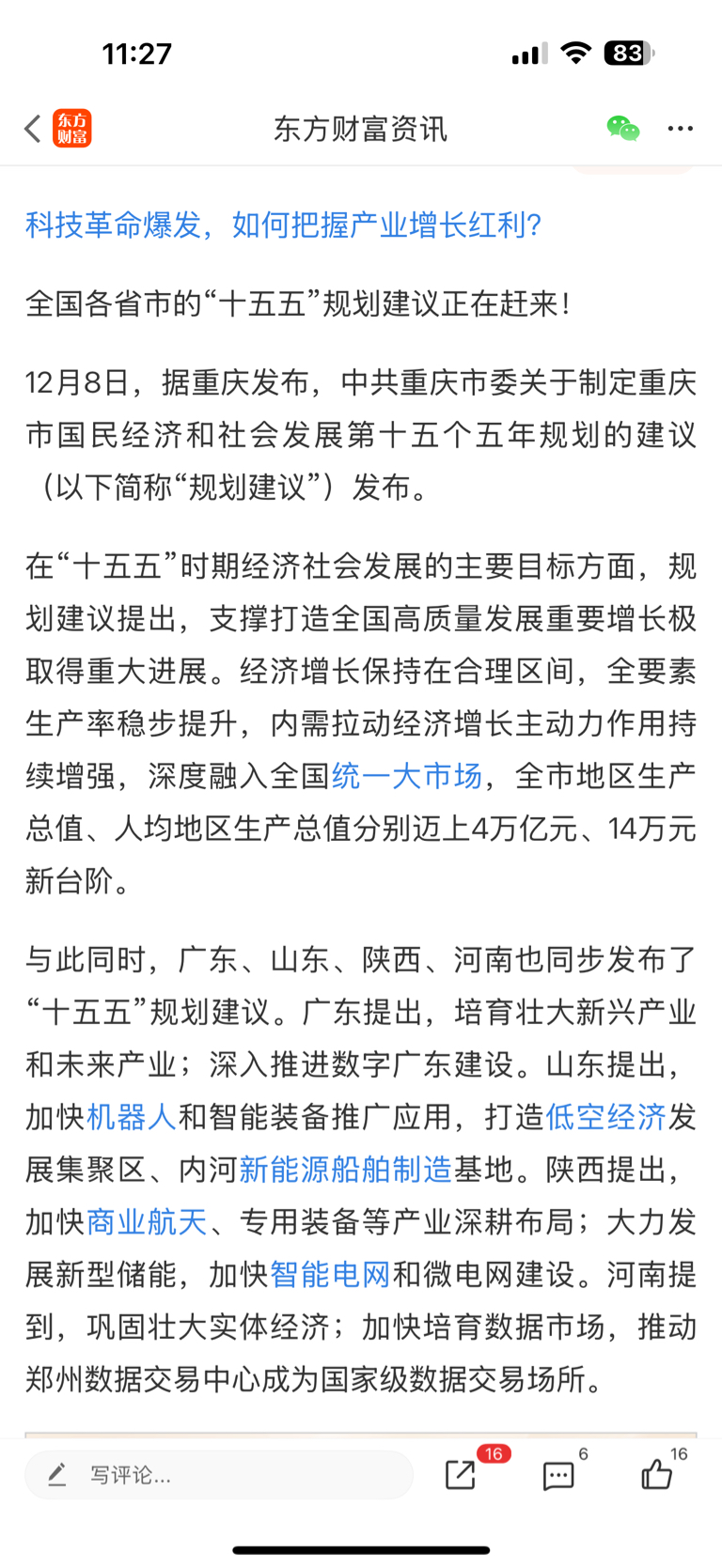 11:27

83

东方财富

东方财富资讯

科技革命爆发，如何把握产业增长红利？

全国各省市的“十五五”规划建议正在赶来！

12月8日，据重庆发布，中共重庆市委关于制定重庆市国民经济和社会发展第十五个五年规划的建议（以下简称“规划建议”）发布。

在“十五五”时期经济社会发展的主要目标方面，规划建议提出，支撑打造全国高质量发展重要增长极取得重大进展。经济增长保持在合理区间，全要素生产率稳步提升，内需拉动经济增长主动力作用持续增强，深度融入全国统一大市场，全市地区生产总值、人均地区生产总值分别迈上4万亿元、14万元新台阶。

与此同时，广东、山东、陕西、河南也同步发布了“十五五”规划建议。广东提出，培育壮大新兴产业和未来产业；深入推进数字广东建设。山东提出，加快机器人和智能装备推广应用，打造低空经济发展集聚区、内河新能源船舶制造基地。陕西提出，加快商业航天、专用装备等产业深耕布局；大力发展新型储能，加快智能电网和微电网建设。河南提到，巩固壮大实体经济；加快培育数据市场，推动郑州数据交易中心成为国家级数据交易场所。

写评论...

16

6

16